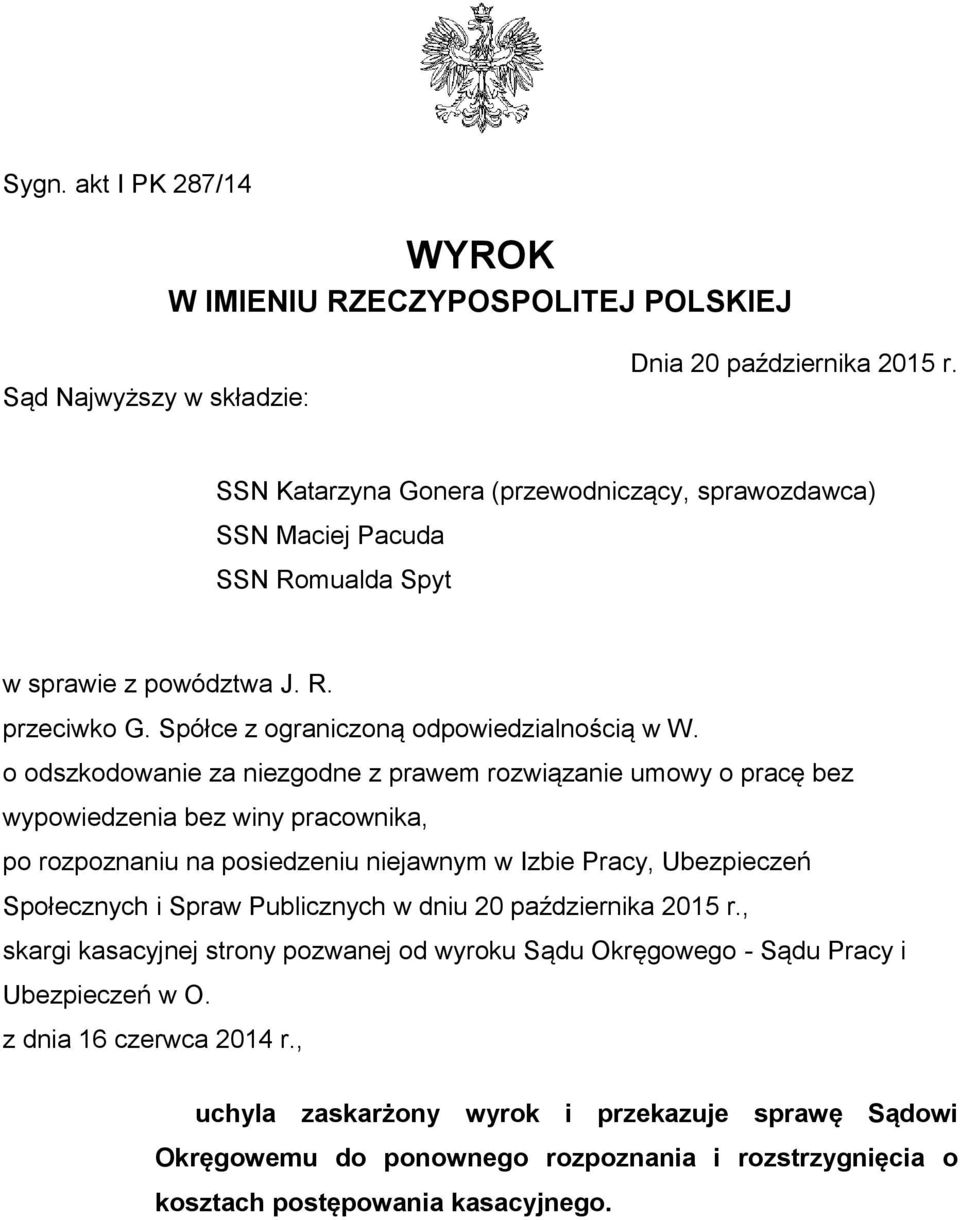 Sygn. akt I PK 287/14

WYROK
W IMIENIU RZECZYPOSPOLITEJ POLSKIEJ

Dnia 20 października 2015 r.

Sąd Najwyższy w składzie:

SSN Katarzyna Gonera (przewodniczący, sprawozdawca)
SSN Maciej Pacuda
SSN Romualda Spyt

w sprawie z powództwa J. R.
przeciwko G. Spółce z ograniczoną odpowiedzialnością w W.
o odszkodowanie za niezgodne z prawem rozwiązanie umowy o pracę bez wypowiedzenia bez winy pracownika,
po rozpoznaniu na posiedzeniu niejawnym w Izbie Pracy, Ubezpieczeń Społecznych i Spraw Publicznych w dniu 20 października 2015 r.,
skargi kasacyjnej strony pozwanej od wyroku Sądu Okręgowego - Sądu Pracy i Ubezpieczeń w O.
z dnia 16 czerwca 2014 r.,

uchyla zaskarżony wyrok i przekazuje sprawę Sądowi Okręgowemu do ponownego rozpoznania i rozstrzygnięcia o kosztach postępowania kasacyjnego.